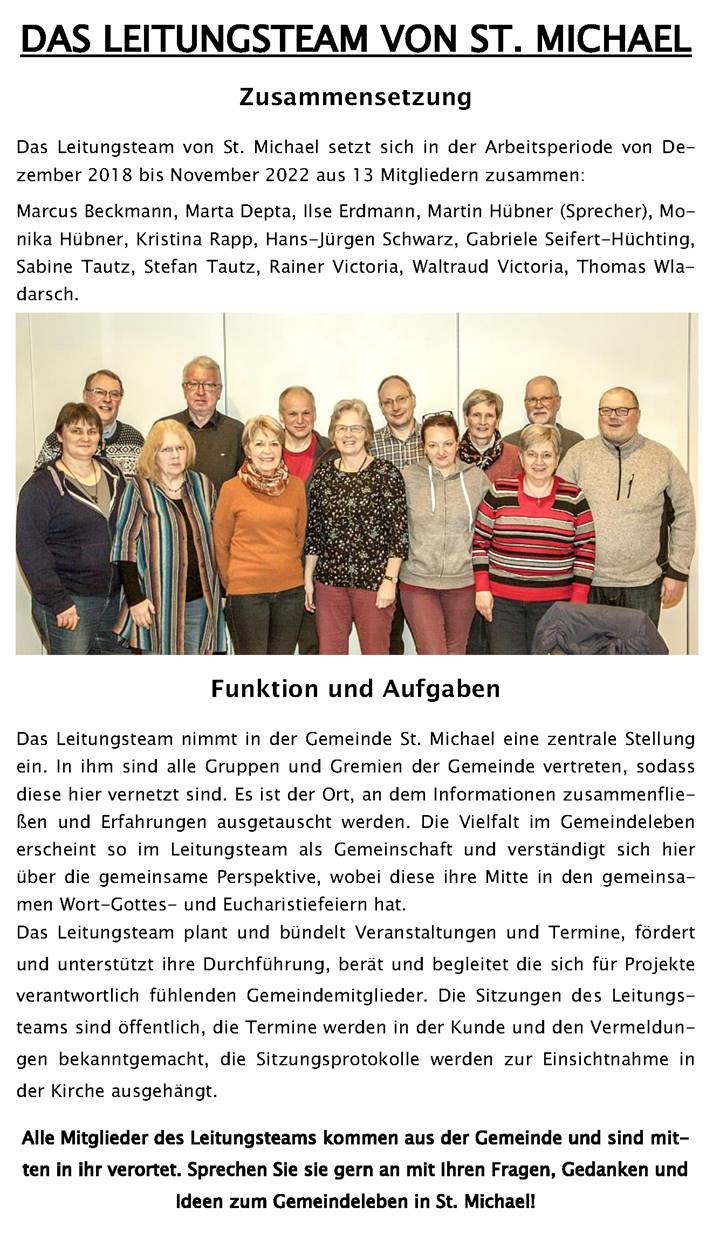 DAS LEITUNGSTEAM VON ST. MICHAEL

Zusammensetzung

Das Leitungsteam von St. Michael setzt sich in der Arbeitsperiode von Dezember 2018 bis November 2022 aus 13 Mitgliedern zusammen:

Marcus Beckmann, Marta Depta, Ilse Erdmann, Martin Hübner (Sprecher), Monika Hübner, Kristina Rapp, Hans-Jürgen Schwarz, Gabriele Seifert-Hüchting, Sabine Tautz, Stefan Tautz, Rainer Victoria, Waltraud Victoria, Thomas Wladarsch.

Funktion und Aufgaben

Das Leitungsteam nimmt in der Gemeinde St. Michael eine zentrale Stellung ein. In ihm sind alle Gruppen und Gremien der Gemeinde vertreten, sodass diese hier vernetzt sind. Es ist der Ort, an dem Informationen zusammenfließen und Erfahrungen ausgetauscht werden. Die Vielfalt im Gemeindeleben erscheint so im Leitungsteam als Gemeinschaft und verständigt sich hier über die gemeinsame Perspektive, wobei diese ihre Mitte in den gemeinsamen Wort-Gottes- und Eucharistiefeiern hat.
Das Leitungsteam plant und bündelt Veranstaltungen und Termine, fördert und unterstützt ihre Durchführung, berät und begleitet die sich für Projekte verantwortlich fühlenden Gemeindemitglieder. Die Sitzungen des Leitungsteams sind öffentlich, die Termine werden in der Kunde und den Vermeldungen bekanntgemacht, die Sitzungsprotokolle werden zur Einsichtnahme in der Kirche ausgehängt.

Alle Mitglieder des Leitungsteams kommen aus der Gemeinde und sind mitten in ihr verortet. Sprechen Sie sie gern an mit Ihren Fragen, Gedanken und Ideen zum Gemeindeleben in St. Michael!